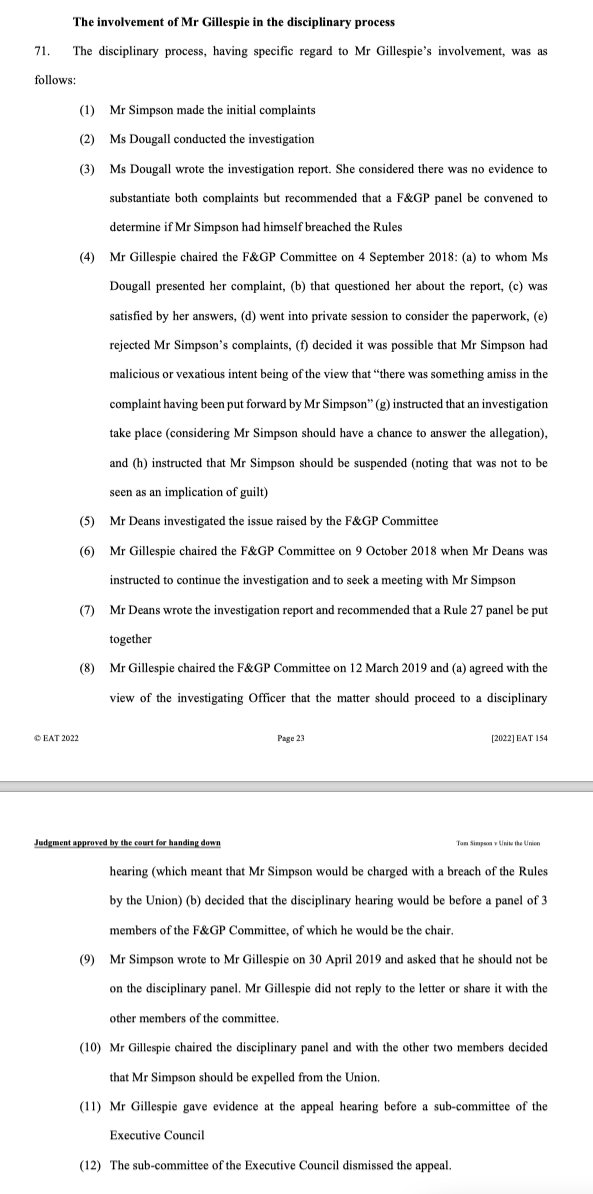 The involvement of Mr Gillespie in the disciplinary process

71. The disciplinary process, having specific regard to Mr Gillespie's involvement, was as follows:

(1) Mr Simpson made the initial complaints

(2) Ms Dougall conducted the investigation

(3) Ms Dougall wrote the investigation report. She considered there was no evidence to substantiate both complaints but recommended that a F&GP panel be convened to determine if Mr Simpson had himself breached the Rules

(4) Mr Gillespie chaired the F&GP Committee on 4 September 2018: (a) to whom Ms Dougall presented her complaint, (b) that questioned her about the report, (c) was satisfied by her answers, (d) went into private session to consider the paperwork, (e) rejected Mr Simpson's complaints, (f) decided it was possible that Mr Simpson had malicious or vexatious intent being of the view that "there was something amiss in the complaint having been put forward by Mr Simpson" (g) instructed that an investigation take place (considering Mr Simpson should have a chance to answer the allegation), and (h) instructed that Mr Simpson should be suspended (noting that was not to be seen as an implication of guilt)

(5) Mr Deans investigated the issue raised by the F&GP Committee

(6) Mr Gillespie chaired the F&GP Committee on 9 October 2018 when Mr Deans was instructed to continue the investigation and to seek a meeting with Mr Simpson

(7) Mr Deans wrote the investigation report and recommended that a Rule 27 panel be put together

(8) Mr Gillespie chaired the F&GP Committee on 12 March 2019 and (a) agreed with the view of the investigating Officer that the matter should proceed to a disciplinary

© EAT 2022 Page 23 [2022] EAT 154

Judgment approved by the court for handing down Tom Simpson v Unite the Union

hearing (which meant that Mr Simpson would be charged with a breach of the Rules by the Union) (b) decided that the disciplinary hearing would be before a panel of 3 members of the F&GP Committee, of which he would be the chair.

(9) Mr Simpson wrote to Mr Gillespie on 30 April 2019 and asked that he should not be on the disciplinary panel. Mr Gillespie did not reply to the letter or share it with the other members of the committee.

(10) Mr Gillespie chaired the disciplinary panel and with the other two members decided that Mr Simpson should be expelled from the Union.

(11) Mr Gillespie gave evidence at the appeal hearing before a sub-committee of the Executive Council

(12) The sub-committee of the Executive Council dismissed the appeal.